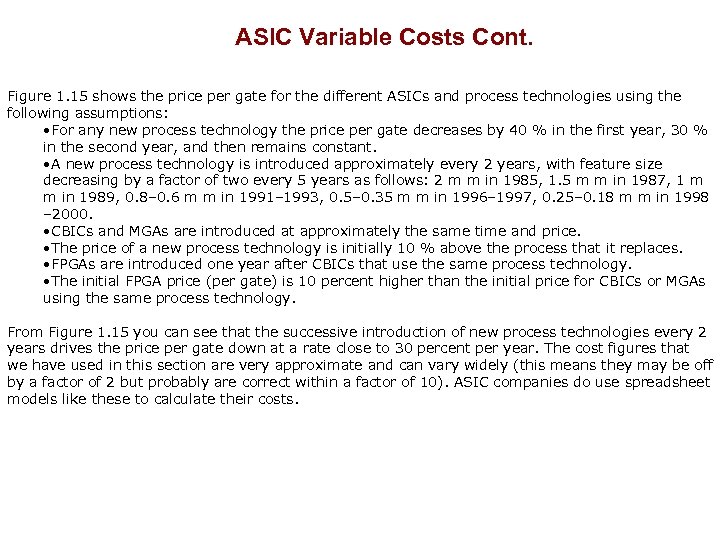 ASIC Variable Costs Cont.

Figure 1.15 shows the price per gate for the different ASICs and process technologies using the following assumptions:

•For any new process technology the price per gate decreases by 40 % in the first year, 30 % in the second year, and then remains constant.
•A new process technology is introduced approximately every 2 years, with feature size decreasing by a factor of two every 5 years as follows: 2 m m in 1985, 1.5 m m in 1987, 1 m m in 1989, 0.8–0.6 m m in 1991–1993, 0.5–0.35 m m in 1996–1997, 0.25–0.18 m m in 1998 –2000.
•CBICs and MGAs are introduced at approximately the same time and price.
•The price of a new process technology is initially 10 % above the process that it replaces.
•FPGAs are introduced one year after CBICs that use the same process technology.
•The initial FPGA price (per gate) is 10 percent higher than the initial price for CBICs or MGAs using the same process technology.

From Figure 1.15 you can see that the successive introduction of new process technologies every 2 years drives the price per gate down at a rate close to 30 percent per year. The cost figures that we have used in this section are very approximate and can vary widely (this means they may be off by a factor of 2 but probably are correct within a factor of 10). ASIC companies do use spreadsheet models like these to calculate their costs.